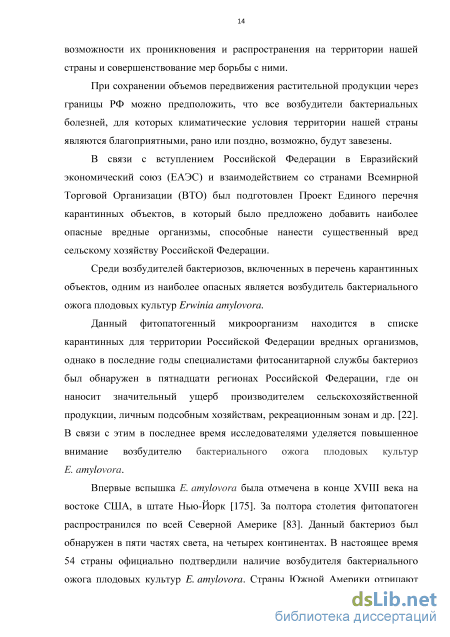 14

возможности их проникновения и распространения на территории нашей страны и совершенствование мер борьбы с ними.

При сохранении объемов передвижения растительной продукции через границы РФ можно предположить, что все возбудители бактериальных болезней, для которых климатические условия территории нашей страны являются благоприятными, рано или поздно, возможно, будут завезены.

В связи с вступлением Российской Федерации в Евразийский экономический союз (ЕАЭС) и взаимодействием со странами Всемирной Торговой Организации (ВТО) был подготовлен Проект Единого перечня карантинных объектов, в который было предложено добавить наиболее опасные вредные организмы, способные нанести существенный вред сельскому хозяйству Российской Федерации.

Среди возбудителей бактериозов, включенных в перечень карантинных объектов, одним из наиболее опасных является возбудитель бактериального ожога плодовых культур Erwinia amylovora.

Данный фитопатогенный микроорганизм находится в списке карантинных для территории Российской Федерации вредных организмов, однако в последние годы специалистами фитосанитарной службы бактериоз был обнаружен в пятнадцати регионах Российской Федерации, где он наносит значительный ущерб производителем сельскохозяйственной продукции, личным подсобным хозяйствам, рекреационным зонам и др. [22]. В связи с этим в последнее время исследователями уделяется повышенное внимание возбудителю бактериального ожога плодовых культур E. amylovora.

Впервые вспышка E. amylovora была отмечена в конце XVIII века на востоке США, в штате Нью-Йорк [175]. За полтора столетия фитопатоген распространился по всей Северной Америке [83]. Данный бактериоз был обнаружен в пяти частях света, на четырех континентах. В настоящее время 54 страны официально подтвердили наличие возбудителя бактериального ожога плодовых культур E. amylovora. Страны Южной Америки отрицают

dsLib.net
библиотека диссертаций